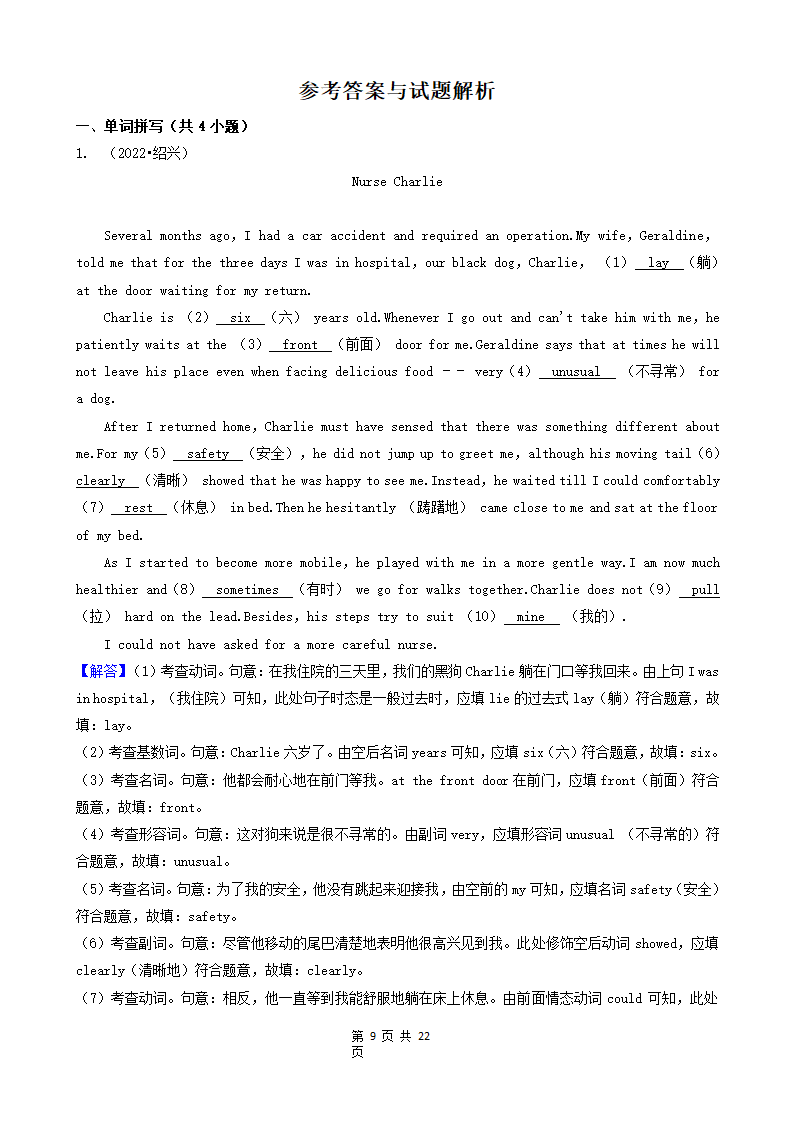 参考答案与试题解析

一、单词拼写（共 4 小题）

1. （2022•绍兴）

Nurse Charlie

Several months ago, I had a car accident and required an operation.My wife, Geraldine, told me that for the three days I was in hospital, our black dog, Charlie, （1） lay （躺） at the door waiting for my return.

Charlie is （2） six （六） years old.Whenever I go out and can't take him with me, he patiently waits at the （3） front （前面） door for me.Geraldine says that at times he will not leave his place even when facing delicious food - - very（4） unusual （不寻常） for a dog.

After I returned home, Charlie must have sensed that there was something different about me.For my（5） safety （安全）, he did not jump up to greet me, although his moving tail（6） clearly （清晰） showed that he was happy to see me.Instead, he waited till I could comfortably （7） rest （休息） in bed.Then he hesitantly （踌躇地） came close to me and sat at the floor of my bed.

As I started to become more mobile, he played with me in a more gentle way.I am now much healthier and（8） sometimes （有时） we go for walks together.Charlie does not（9） pull （拉） hard on the lead.Besides, his steps try to suit （10） mine （我的）.

I could not have asked for a more careful nurse.

【解答】(1)考查动词。句意：在我住院的三天里，我们的黑狗 Charlie 躺在门口等我回来。由上句 I was in hospital，（我住院）可知，此处句子时态是一般过去时，应填 lie 的过去式 lay（躺）符合题意，故填：lay。

（2）考查基数词。句意：Charlie 六岁了。由空后名词 years 可知，应填 six（六）符合题意，故填：six。

（3）考查名词。句意：他都会耐心地在前门等我。at the front door 在前门，应填 front（前面）符合题意，故填：front。

（4）考查形容词。句意：这对狗来说是很不寻常的。由副词 very，应填形容词 unusual （不寻常的）符合题意，故填：unusual。

（5）考查名词。句意：为了我的安全，他没有跳起来迎接我，由空前的 my 可知，应填名词 safety（安全）符合题意，故填：safety。

（6）考查副词。句意：尽管他移动的尾巴清楚地表明他很高兴见到我。此处修饰空后动词 showed，应填 clearly（清晰地）符合题意，故填：clearly。

（7）考查动词。句意：相反，他一直等到我能舒服地躺在床上休息。由前面情态动词 could 可知，此处

第 9 页 共 22 页